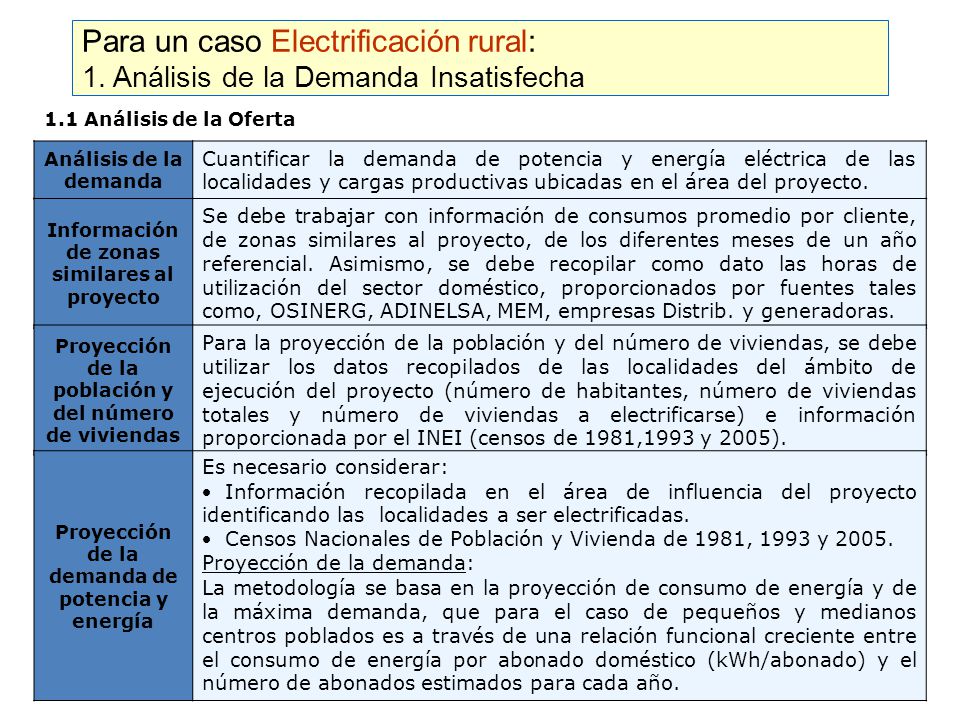 Para un caso Electrificación rural:
1. Análisis de la Demanda Insatisfecha

1.1 Análisis de la Oferta

| Análisis de la demanda | Cuantificar la demanda de potencia y energía eléctrica de las localidades y cargas productivas ubicadas en el área del proyecto. |
|---|---|
| Información de zonas similares al proyecto | Se debe trabajar con información de consumos promedio por cliente, de zonas similares al proyecto, de los diferentes meses de un año referencial. Asimismo, se debe recopilar como dato las horas de utilización del sector doméstico, proporcionados por fuentes tales como, OSINERG, ADINELSA, MEM, empresas Distrib. y generadoras. |
| Proyección de la población y del número de viviendas | Para la proyección de la población y del número de viviendas, se debe utilizar los datos recopilados de las localidades del ámbito de ejecución del proyecto (número de habitantes, número de viviendas totales y número de viviendas a electrificarse) e información proporcionada por el INEI (censos de 1981,1993 y 2005). |
| Proyección de la demanda de potencia y energía | Es necesario considerar: • Información recopilada en el área de influencia del proyecto identificando las localidades a ser electrificadas. • Censos Nacionales de Población y Vivienda de 1981, 1993 y 2005. Proyección de la demanda: La metodología se basa en la proyección de consumo de energía y de la máxima demanda, que para el caso de pequeños y medianos centros poblados es a través de una relación funcional creciente entre el consumo de energía por abonado doméstico (kWh/abonado) y el número de abonados estimados para cada año. |